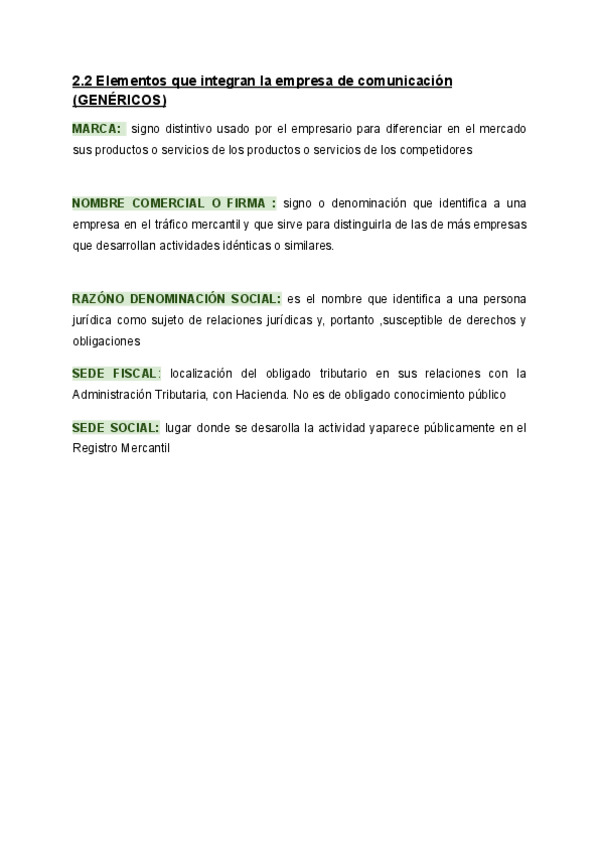 2.2 Elementos que integran la empresa de comunicación (GENÉRICOS)

MARCA: signo distintivo usado por el empresario para diferenciar en el mercado sus productos o servicios de los productos o servicios de los competidores

NOMBRE COMERCIAL O FIRMA : signo o denominación que identifica a una empresa en el tráfico mercantil y que sirve para distinguirla de las de más empresas que desarrollan actividades idénticas o similares.

RAZÓNO DENOMINACIÓN SOCIAL: es el nombre que identifica a una persona jurídica como sujeto de relaciones jurídicas y, portanto ,susceptible de derechos y obligaciones

SEDE FISCAL: localización del obligado tributario en sus relaciones con la Administración Tributaria, con Hacienda. No es de obligado conocimiento público

SEDE SOCIAL: lugar donde se desarolla la actividad yaparece públicamente en el Registro Mercantil